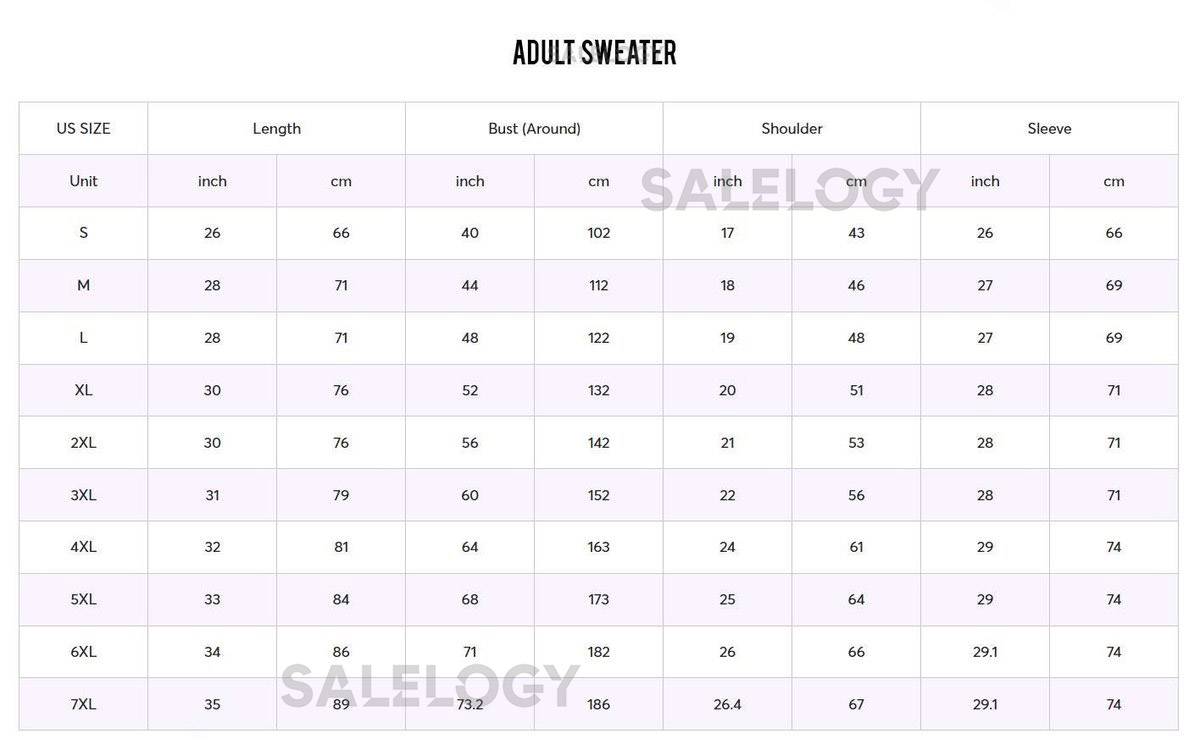 ADULT SWEATER

| US SIZE | Length | | Bust (Around) | | Shoulder | | Sleeve | |
|---|---|---|---|---|---|---|---|---|
| Unit | inch | cm | inch | cm | inch | cm | inch | cm |
| S | 26 | 66 | 40 | 102 | 17 | 43 | 26 | 66 |
| M | 28 | 71 | 44 | 112 | 18 | 46 | 27 | 69 |
| L | 28 | 71 | 48 | 122 | 19 | 48 | 27 | 69 |
| XL | 30 | 76 | 52 | 132 | 20 | 51 | 28 | 71 |
| 2XL | 30 | 76 | 56 | 142 | 21 | 53 | 28 | 71 |
| 3XL | 31 | 79 | 60 | 152 | 22 | 56 | 28 | 71 |
| 4XL | 32 | 81 | 64 | 163 | 24 | 61 | 29 | 74 |
| 5XL | 33 | 84 | 68 | 173 | 25 | 64 | 29 | 74 |
| 6XL | 34 | 86 | 71 | 182 | 26 | 66 | 29.1 | 74 |
| 7XL | 35 | 89 | 73.2 | 186 | 26.4 | 67 | 29.1 | 74 |

SALELOGY

SALELOGY